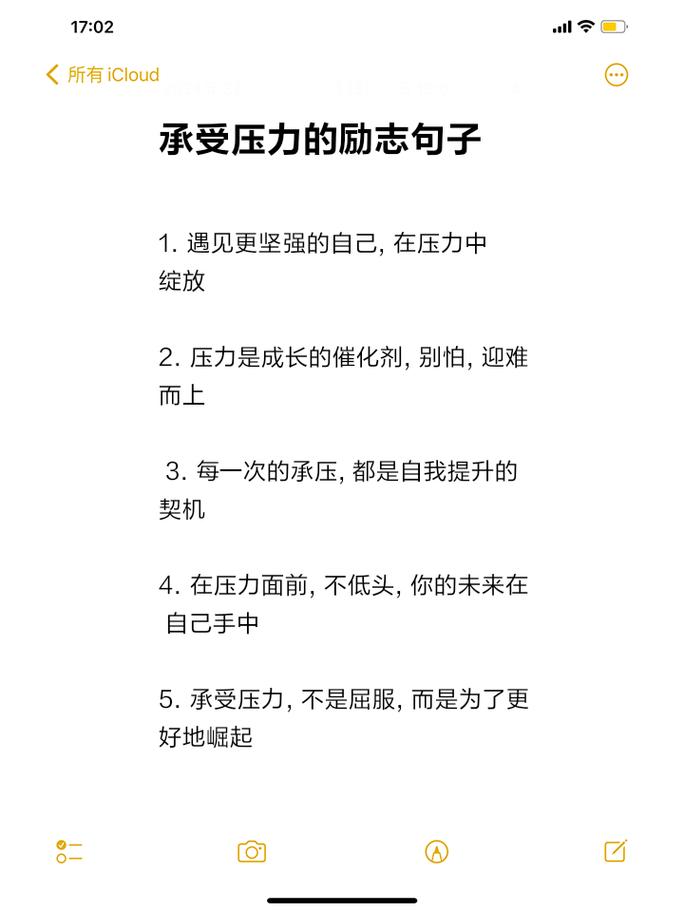 17:02

所有 iCloud

承受压力的励志句子

1. 遇见更坚强的自己, 在压力中绽放

2. 压力是成长的催化剂, 别怕, 迎难而上

3. 每一次的承压, 都是自我提升的契机

4. 在压力面前, 不低头, 你的未来在自己手中

5. 承受压力, 不是屈服, 而是为了更好地崛起